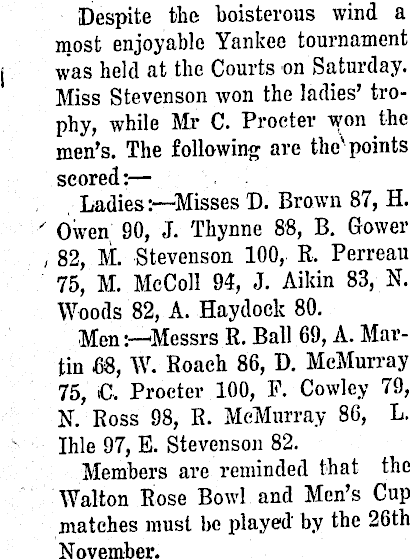 Despite the boisterous wind a most enjoyable Yankee tournament was held at the Courts on Saturday. Miss Stevenson won the ladies' trophy, while Mr C. Procter won the men's. The following are the points scored:—

Ladies:—Misses D. Brown 87, H. Owen 90, J. Thynne 88, B. Gower 82, M. Stevenson 100, R. Perreau 75, M. McColl 94, J. Aikin 83, N. Woods 82, A. Haydock 80.

Men:—Messrs R. Ball 69, A. Martin 68, W. Roach 86, D. McMurray 75, C. Procter 100, F. Cowley 79, N. Ross 98, R. McMurray 86, L. Ihle 97, E. Stevenson 82.

Members are reminded that the Walton Rose Bowl and Men's Cup matches must be played by the 26th November.